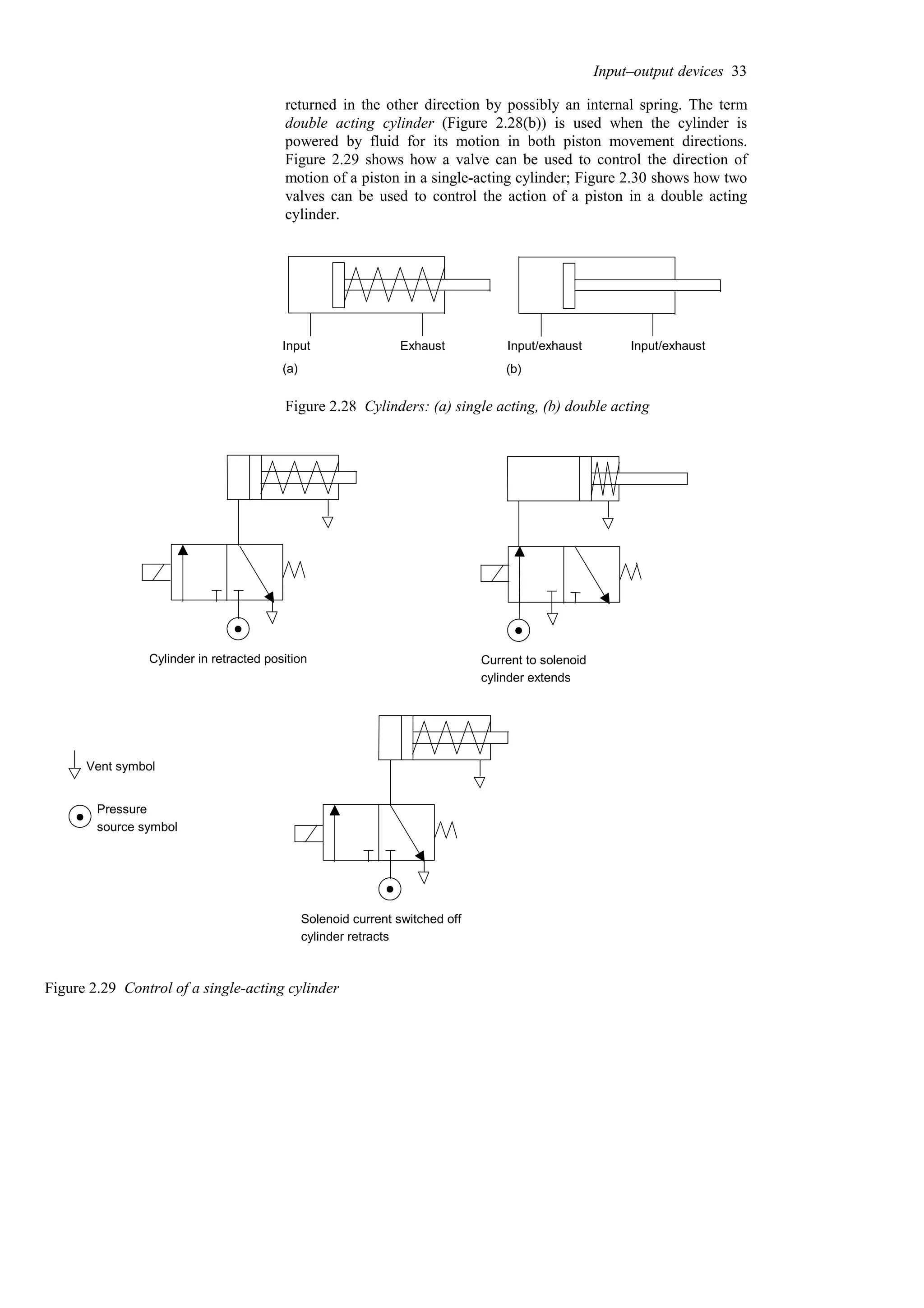 Input–output devices 33

returned in the other direction by possibly an internal spring. The term double acting cylinder (Figure 2.28(b)) is used when the cylinder is powered by fluid for its motion in both piston movement directions. Figure 2.29 shows how a valve can be used to control the direction of motion of a piston in a single-acting cylinder; Figure 2.30 shows how two valves can be used to control the action of a piston in a double acting cylinder.

Input
Exhaust
(a)
Input/exhaust
Input/exhaust
(b)

Figure 2.28 Cylinders: (a) single acting, (b) double acting

Cylinder in retracted position

Current to solenoid cylinder extends

Vent symbol

Pressure source symbol

Solenoid current switched off cylinder retracts

Figure 2.29 Control of a single-acting cylinder